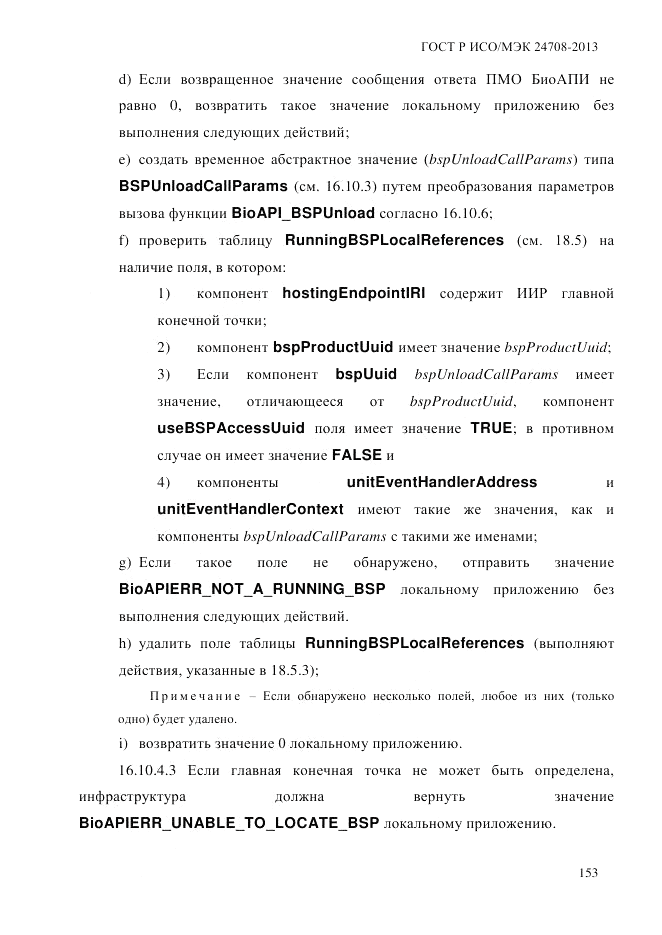 ГОСТ Р ИСО/МЭК 24708-2013

d) Если возвращенное значение сообщения ответа ПМО БиоАПИ не равно 0, возвратить такое значение локальному приложению без выполнения следующих действий;

e) создать временное абстрактное значение (bspUnloadCallParams) типа BSPUnloadCallParams (см. 16.10.3) путем преобразования параметров вызова функции BioAPI_BSPUnload согласно 16.10.6;

f) проверить таблицу RunningBSPLocalReferences (см. 18.5) на наличие поля, в котором:

1) компонент hostingEndpointIRI содержит ИИР главной конечной точки;

2) компонент bspProductUuid имеет значение bspProductUuid;

3) Если компонент bspUuid bspUnloadCallParams имеет значение, отличающееся от bspProductUuid, компонент useBSPAccessUuid поля имеет значение TRUE; в противном случае он имеет значение FALSE и

4) компоненты unitEventHandlerAddress и unitEventHandlerContext имеют такие же значения, как и компоненты bspUnloadCallParams с такими же именами;

g) Если такое поле не обнаружено, отправить значение BioAPIERR_NOT_A_RUNNING_BSP локальному приложению без выполнения следующих действий.

h) удалить поле таблицы RunningBSPLocalReferences (выполняют действия, указанные в 18.5.3);

Примечание – Если обнаружено несколько полей, любое из них (только одно) будет удалено.

i) возвратить значение 0 локальному приложению.

16.10.4.3 Если главная конечная точка не может быть определена, инфраструктура должна вернуть значение BioAPIERR_UNABLE_TO_LOCATE_BSP локальному приложению.

153